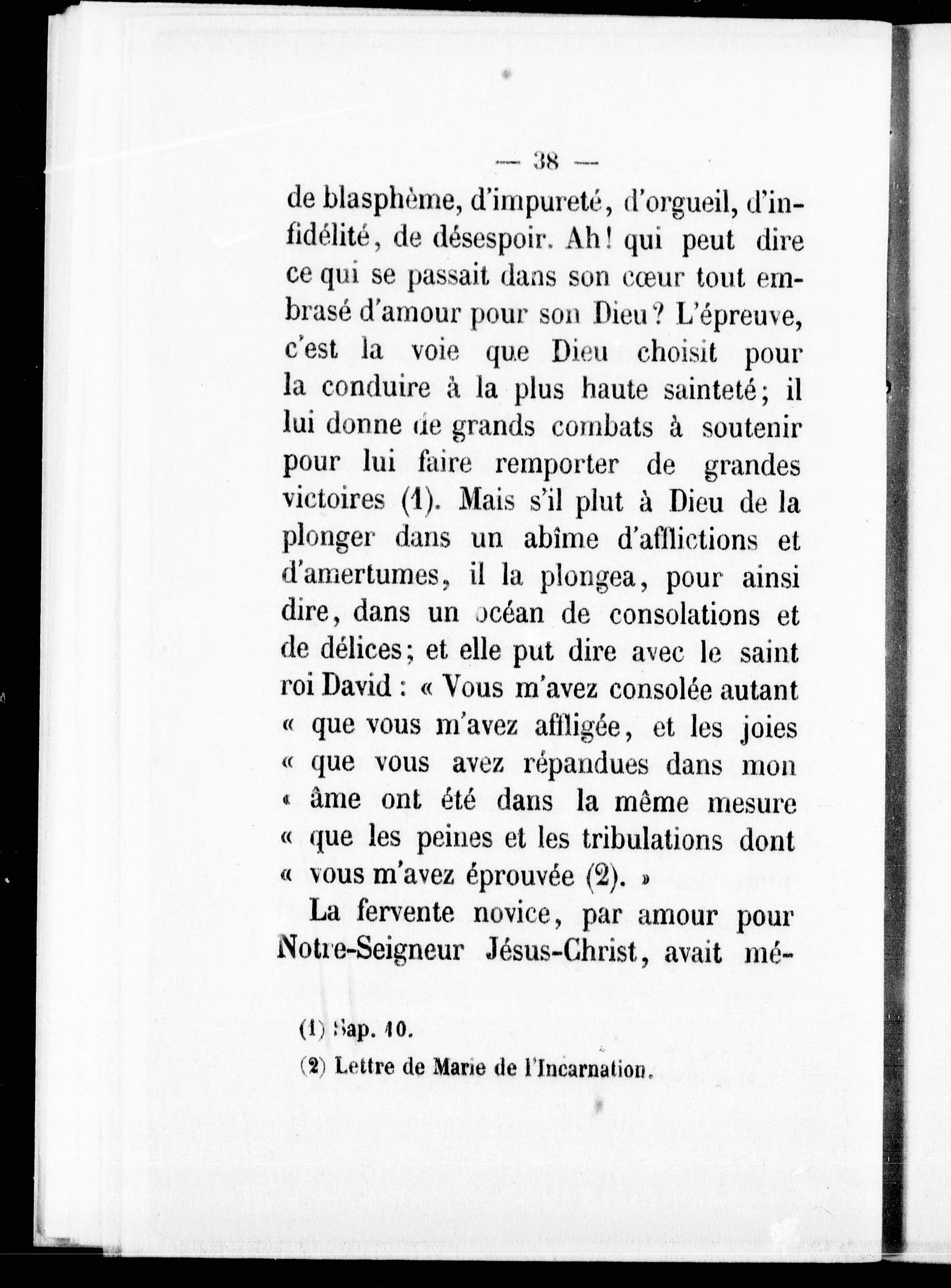 — 38 —

de blasphème, d'impureté, d'orgueil, d'infidélité, de désespoir. Ah! qui peut dire ce qui se passait dans son cœur tout embrasé d'amour pour son Dieu? L'épreuve, c'est la voie que Dieu choisit pour la conduire à la plus haute sainteté; il lui donne de grands combats à soutenir pour lui faire remporter de grandes victoires (1). Mais s'il plut à Dieu de la plonger dans un abîme d'afflictions et d'amertumes, il la plongea, pour ainsi dire, dans un océan de consolations et de délices; et elle put dire avec le saint roi David : « Vous m'avez consolée autant « que vous m'avez affligée, et les joies « que vous avez répandues dans mon « âme ont été dans la même mesure « que les peines et les tribulations dont « vous m'avez éprouvée (2). »

La fervente novice, par amour pour Notre-Seigneur Jésus-Christ, avait mé-

(1) Sap. 10.

(2) Lettre de Marie de l'Incarnation.